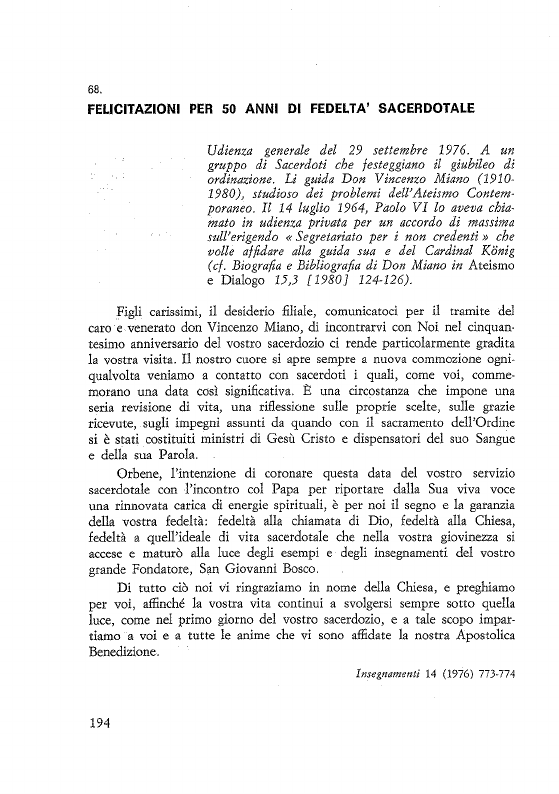 68.

FELICITAZIONI PER 50 ANNI DI FEDELTA' SACERDOTALE

Udienza generale del 29 settembre 1976. A un gruppo di Sacerdoti che festeggiano il giubileo di ordinazione. Li guida Don Vincenzo Miano (1910-1980), studioso dei problemi dell'Ateismo Contemporaneo. Il 14 luglio 1964, Paolo VI lo aveva chiamato in udienza privata per un accordo di massima sull'erigendo « Segretariato per i non credenti » che volle affidare alla guida sua e del Cardinal König (cf. Biografia e Bibliografia di Don Miano in Ateismo e Dialogo 15,3 [1980] 124-126).

Figli carissimi, il desiderio filiale, comunicatoci per il tramite del caro e venerato don Vincenzo Miano, di incontrarvi con Noi nel cinquantesimo anniversario del vostro sacerdozio ci rende particolarmente gradita la vostra visita. Il nostro cuore si apre sempre a nuova commozione ogniqualvolta veniamo a contatto con sacerdoti i quali, come voi, commemorano una data così significativa. È una circostanza che impone una seria revisione di vita, una riflessione sulle proprie scelte, sulle grazie ricevute, sugli impegni assunti da quando con il sacramento dell'Ordine si è stati costituiti ministri di Gesù Cristo e dispensatori del suo Sangue e della sua Parola.

Orbene, l'intenzione di coronare questa data del vostro servizio sacerdotale con l'incontro col Papa per riportare dalla Sua viva voce una rinnovata carica di energie spirituali, è per noi il segno e la garanzia della vostra fedeltà: fedeltà alla chiamata di Dio, fedeltà alla Chiesa, fedeltà a quell'ideale di vita sacerdotale che nella vostra giovinezza si accese e maturò alla luce degli esempi e degli insegnamenti del vostro grande Fondatore, San Giovanni Bosco.

Di tutto ciò noi vi ringraziamo in nome della Chiesa, e preghiamo per voi, affinché la vostra vita continui a svolgersi sempre sotto quella luce, come nel primo giorno del vostro sacerdozio, e a tale scopo impartiamo a voi e a tutte le anime che vi sono affidate la nostra Apostolica Benedizione.

Insegnamenti 14 (1976) 773-774

194